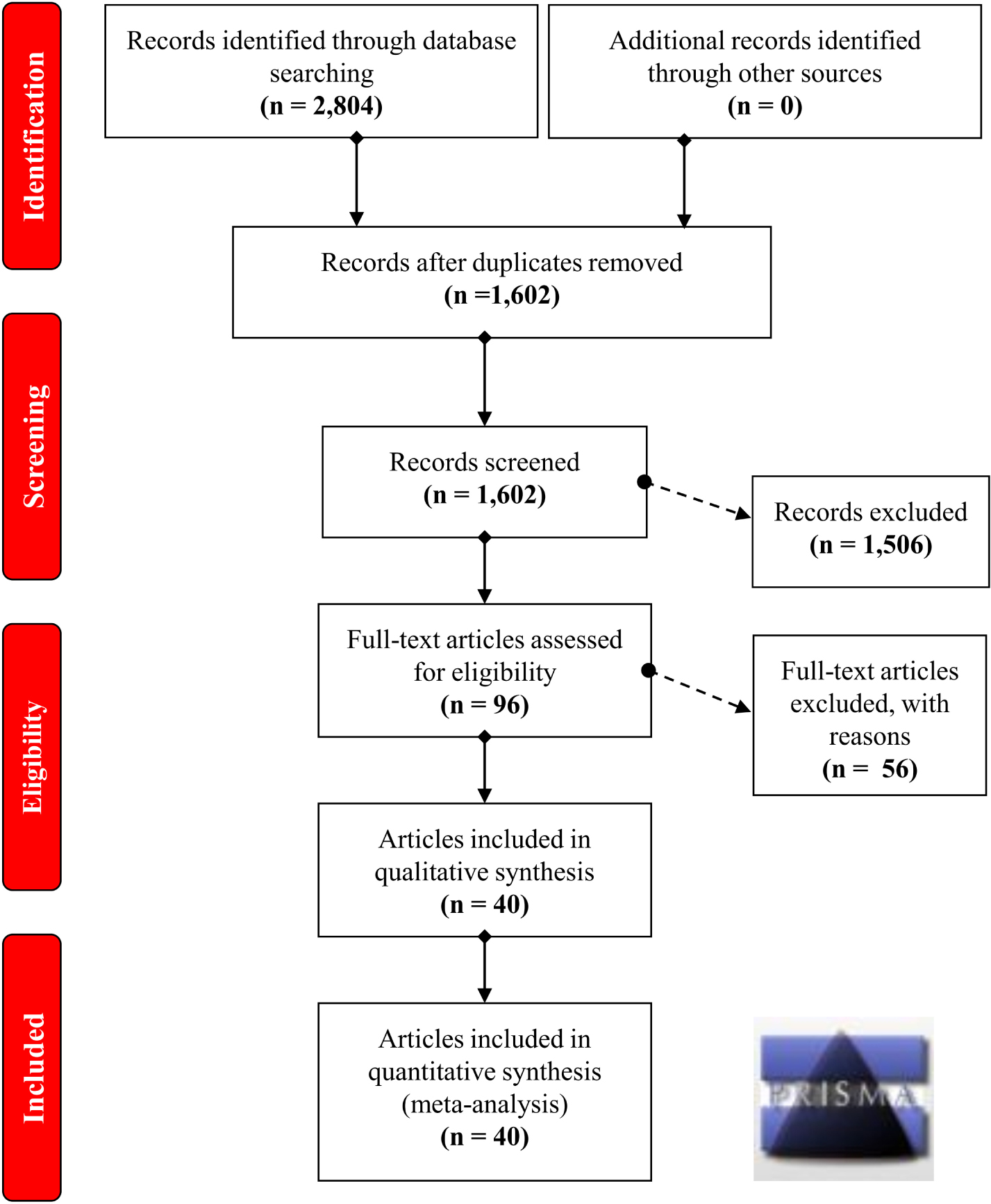 Identification

Records identified through database searching
(n = 2,804)

Additional records identified through other sources
(n = 0)

Records after duplicates removed
(n =1,602)

Screening

Records screened
(n = 1,602)

Records excluded
(n = 1,506)

Eligibility

Full-text articles assessed for eligibility
(n = 96)

Full-text articles excluded, with reasons
(n = 56)

Articles included in qualitative synthesis
(n = 40)

Included

Articles included in quantitative synthesis (meta-analysis)
(n = 40)

PRISMA